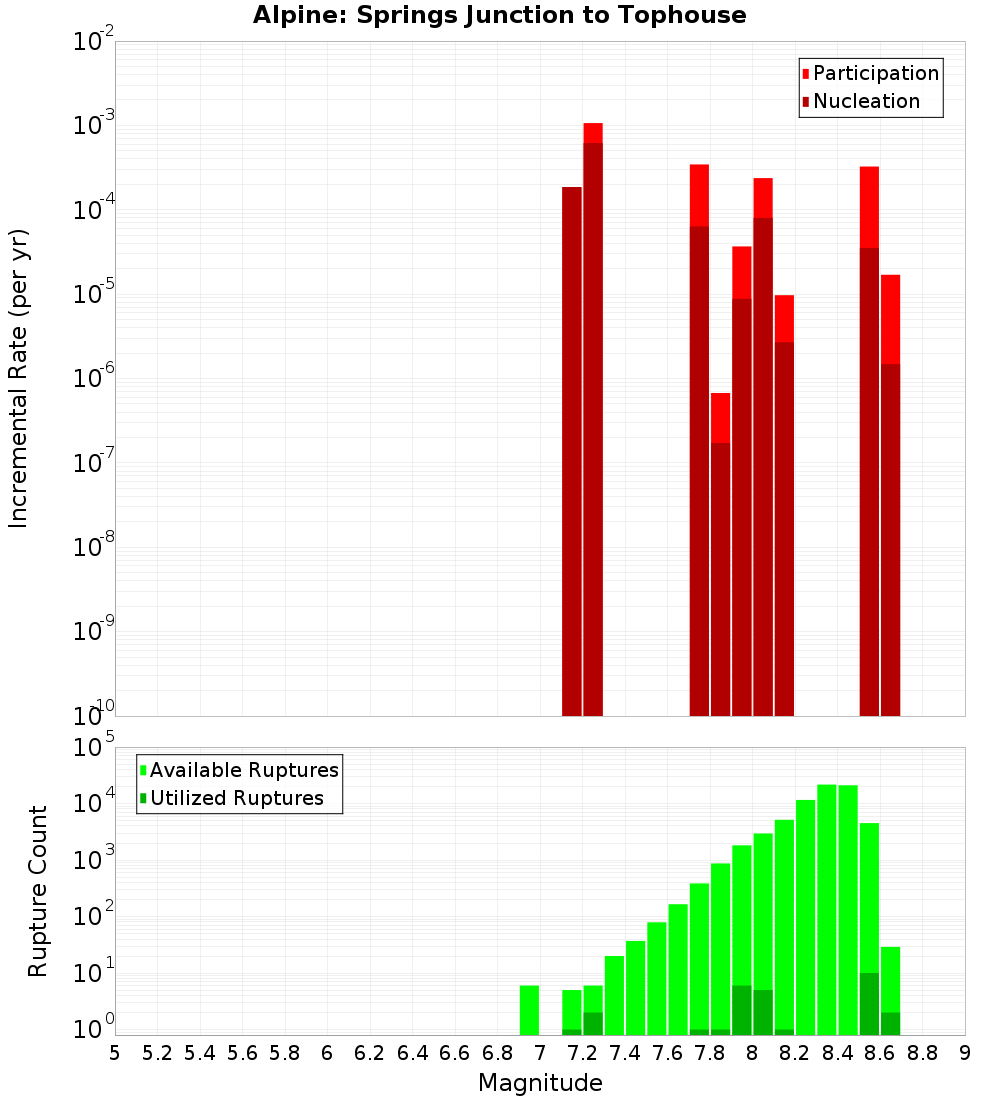 Alpine: Springs Junction to Tophouse

Participation
Nucleation

Incremental Rate (per yr)

$10^{-2}$
$10^{-3}$
$10^{-4}$
$10^{-5}$
$10^{-6}$
$10^{-7}$
$10^{-8}$
$10^{-9}$
$10^{-10}$

Available Ruptures
Utilized Ruptures

Rupture Count

$10^{5}$
$10^{4}$
$10^{3}$
$10^{2}$
$10^{1}$
$10^{0}$

5 5.2 5.4 5.6 5.8 6 6.2 6.4 6.6 6.8 7 7.2 7.4 7.6 7.8 8 8.2 8.4 8.6 8.8 9

Magnitude